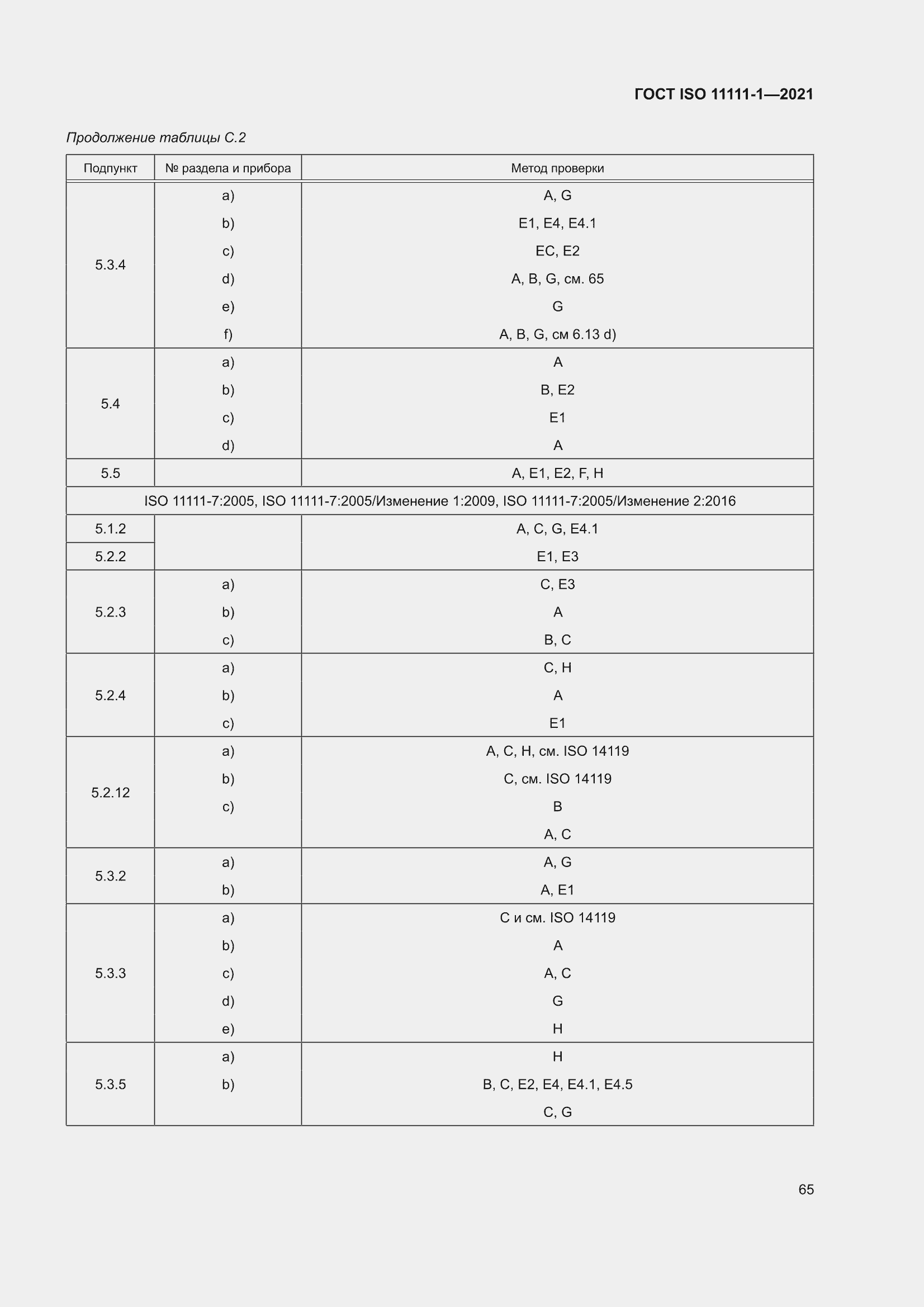 ГОСТ ISO 11111-1—2021

Продолжение таблицы С.2

| Подпункт | № раздела и прибора | Метод проверки |
|---|---|---|
| 5.3.4 | a) | A, G |
| | b) | E1, E4, E4.1 |
| | c) | EC, E2 |
| | d) | A, B, G, см. 65 |
| | e) | G |
| | f) | A, B, G, см 6.13 d) |
| 5.4 | a) | A |
| | b) | B, E2 |
| | c) | E1 |
| | d) | A |
| 5.5 | | A, E1, E2, F, H |
| ISO 11111-7:2005, ISO 11111-7:2005/Изменение 1:2009, ISO 11111-7:2005/Изменение 2:2016 | | |
| 5.1.2 | | A, C, G, E4.1 |
| 5.2.2 | | E1, E3 |
| 5.2.3 | a) | C, E3 |
| | b) | A |
| | c) | B, C |
| 5.2.4 | a) | C, H |
| | b) | A |
| | c) | E1 |
| 5.2.12 | a) | A, C, H, см. ISO 14119 |
| | b) | C, см. ISO 14119 |
| | c) | B |
| | | A, C |
| 5.3.2 | a) | A, G |
| | b) | A, E1 |
| 5.3.3 | a) | C и см. ISO 14119 |
| | b) | A |
| | c) | A, C |
| | d) | G |
| | e) | H |
| 5.3.5 | a) | H |
| | b) | B, C, E2, E4, E4.1, E4.5 |
| | | C, G |

65